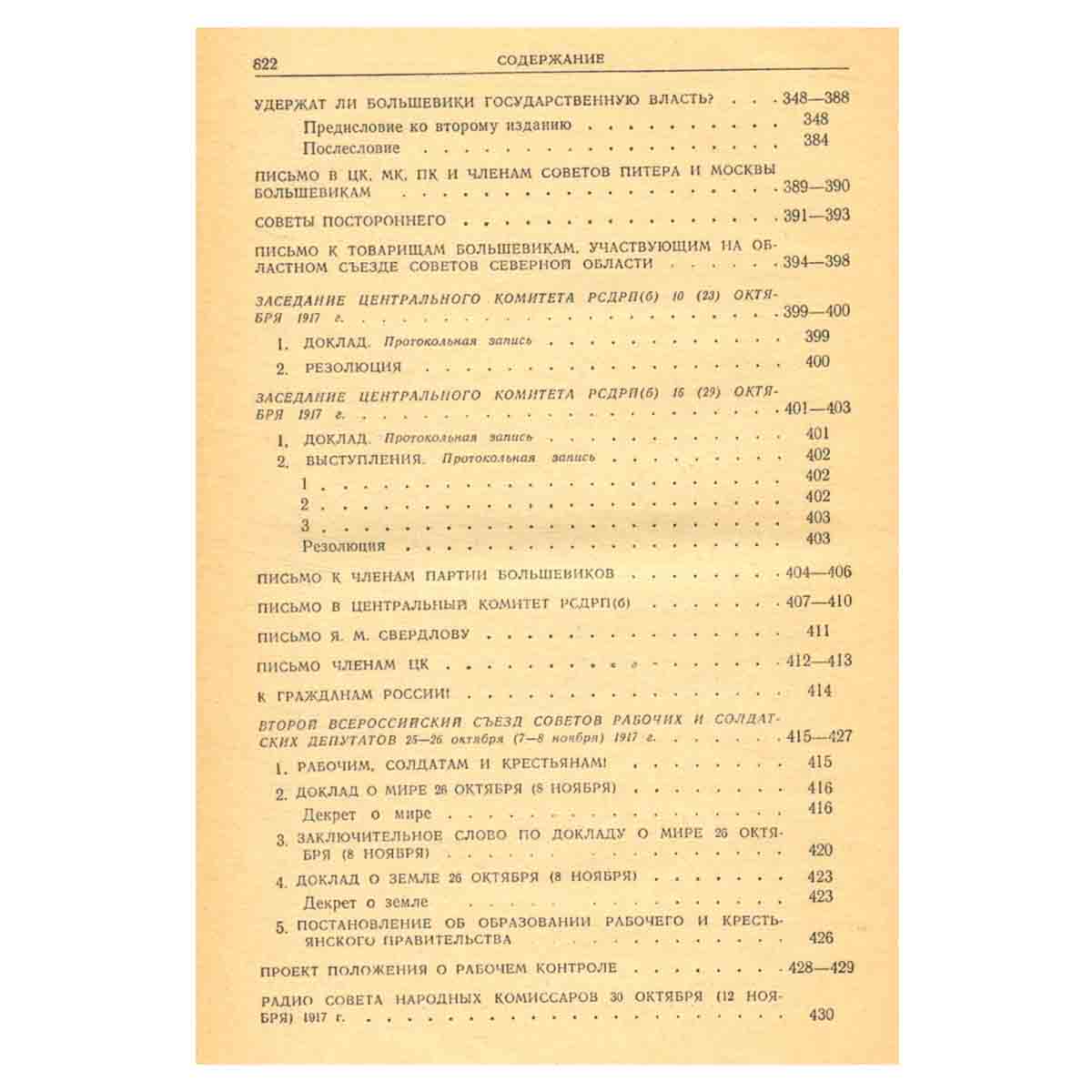 822 СОДЕРЖАНИЕ

УДЕРЖАТ ЛИ БОЛЬШЕВИКИ ГОСУДАРСТВЕННУЮ ВЛАСТЬ? 348—388

Предисловие ко второму изданию 348

Послесловие 384

ПИСЬМО В ЦК, МК, ПК И ЧЛЕНАМ СОВЕТОВ ПИТЕРА И МОСКВЫ БОЛЬШЕВИКАМ 389—390

СОВЕТЫ ПОСТОРОННЕГО 391—393

ПИСЬМО К ТОВАРИЩАМ БОЛЬШЕВИКАМ, УЧАСТВУЮЩИМ НА ОБЛАСТНОМ СЪЕЗДЕ СОВЕТОВ СЕВЕРНОЙ ОБЛАСТИ 394—398

ЗАСЕДАНИЕ ЦЕНТРАЛЬНОГО КОМИТЕТА РСДРП(б) 10 (23) ОКТЯБРЯ 1917 г. 399—400

1. ДОКЛАД. Протокольная запись 399

2. РЕЗОЛЮЦИЯ 400

ЗАСЕДАНИЕ ЦЕНТРАЛЬНОГО КОМИТЕТА РСДРП(б) 16 (29) ОКТЯБРЯ 1917 г. 401—403

1. ДОКЛАД. Протокольная запись 401

2. ВЫСТУПЛЕНИЯ. Протокольная запись 402

1 402

2 402

3 403

Резолюция 403

ПИСЬМО К ЧЛЕНАМ ПАРТИИ БОЛЬШЕВИКОВ 404—406

ПИСЬМО В ЦЕНТРАЛЬНЫЙ КОМИТЕТ РСДРП(б) 407—410

ПИСЬМО Я. М. СВЕРДЛОВУ 411

ПИСЬМО ЧЛЕНАМ ЦК 412—413

К ГРАЖДАНАМ РОССИИ! 414

ВТОРОЙ ВСЕРОССИЙСКИЙ СЪЕЗД СОВЕТОВ РАБОЧИХ И СОЛДАТСКИХ ДЕПУТАТОВ 25—26 октября (7—8 ноября) 1917 г. 415—427

1. РАБОЧИМ, СОЛДАТАМ И КРЕСТЬЯНАМ! 415

2. ДОКЛАД О МИРЕ 26 ОКТЯБРЯ (8 НОЯБРЯ) 416

Декрет о мире 416

3. ЗАКЛЮЧИТЕЛЬНОЕ СЛОВО ПО ДОКЛАДУ О МИРЕ 26 ОКТЯБРЯ (8 НОЯБРЯ) 420

4. ДОКЛАД О ЗЕМЛЕ 26 ОКТЯБРЯ (8 НОЯБРЯ) 423

Декрет о земле 423

5. ПОСТАНОВЛЕНИЕ ОБ ОБРАЗОВАНИИ РАБОЧЕГО И КРЕСТЬЯНСКОГО ПРАВИТЕЛЬСТВА 426

ПРОЕКТ ПОЛОЖЕНИЯ О РАБОЧЕМ КОНТРОЛЕ 428—429

РАДИО СОВЕТА НАРОДНЫХ КОМИССАРОВ 30 ОКТЯБРЯ (12 НОЯБРЯ) 1917 г. 430